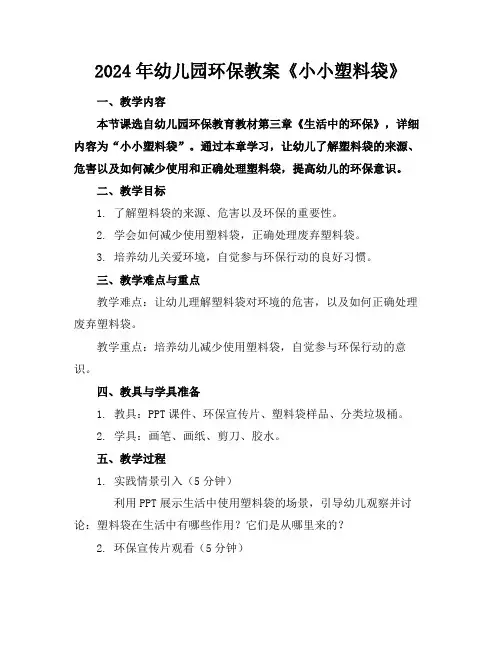 2024年幼儿园环保教案《小小塑料袋》

一、教学内容

本节课选自幼儿园环保教育教材第三章《生活中的环保》，详细内容为“小小塑料袋”。通过本章学习，让幼儿了解塑料袋的来源、危害以及如何减少使用和正确处理塑料袋，提高幼儿的环保意识。

二、教学目标

1. 了解塑料袋的来源、危害以及环保的重要性。

2. 学会如何减少使用塑料袋，正确处理废弃塑料袋。

3. 培养幼儿关爱环境，自觉参与环保行动的良好习惯。

三、教学难点与重点

教学难点：让幼儿理解塑料袋对环境的危害，以及如何正确处理废弃塑料袋。

教学重点：培养幼儿减少使用塑料袋，自觉参与环保行动的意识。

四、教具与学具准备

1. 教具：PPT课件、环保宣传片、塑料袋样品、分类垃圾桶。

2. 学具：画笔、画纸、剪刀、胶水。

五、教学过程

1. 实践情景引入（5分钟）

利用PPT展示生活中使用塑料袋的场景，引导幼儿观察并讨论：塑料袋在生活中有哪些作用？它们是从哪里来的？

2. 环保宣传片观看（5分钟）